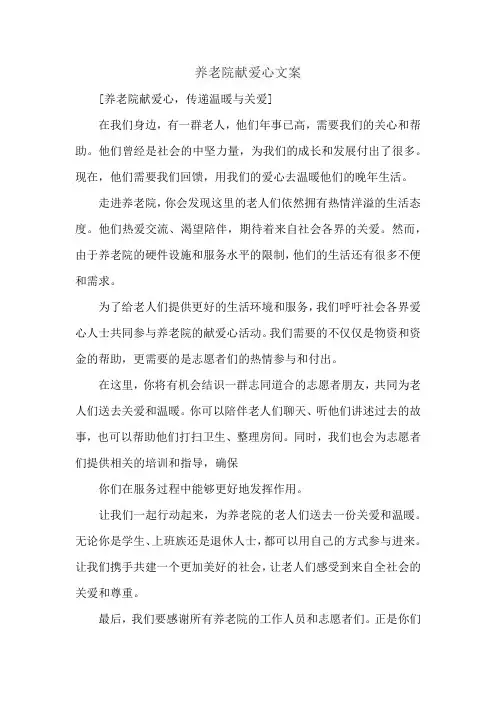 养老院献爱心文案

[养老院献爱心，传递温暖与关爱]

在我们身边，有一群老人，他们年事已高，需要我们的关心和帮助。他们曾经是社会的中坚力量，为我们的成长和发展付出了很多。现在，他们需要我们回馈，用我们的爱心去温暖他们的晚年生活。

走进养老院，你会发现这里的老人们依然拥有热情洋溢的生活态度。他们热爱交流、渴望陪伴，期待着来自社会各界的关爱。然而，由于养老院的硬件设施和服务水平的限制，他们的生活还有很多不便和需求。

为了给老人们提供更好的生活环境和服务，我们呼吁社会各界爱心人士共同参与养老院的献爱心活动。我们需要的不仅仅是物资和资金的帮助，更需要的是志愿者们的热情参与和付出。

在这里，你将有机会结识一群志同道合的志愿者朋友，共同为老人们送去关爱和温暖。你可以陪伴老人们聊天、听他们讲述过去的故事，也可以帮助他们打扫卫生、整理房间。同时，我们也会为志愿者们提供相关的培训和指导，确保

你们在服务过程中能够更好地发挥作用。

让我们一起行动起来，为养老院的老人们送去一份关爱和温暖。无论你是学生、上班族还是退休人士，都可以用自己的方式参与进来。让我们携手共建一个更加美好的社会，让老人们感受到来自全社会的关爱和尊重。

最后，我们要感谢所有养老院的工作人员和志愿者们。正是你们